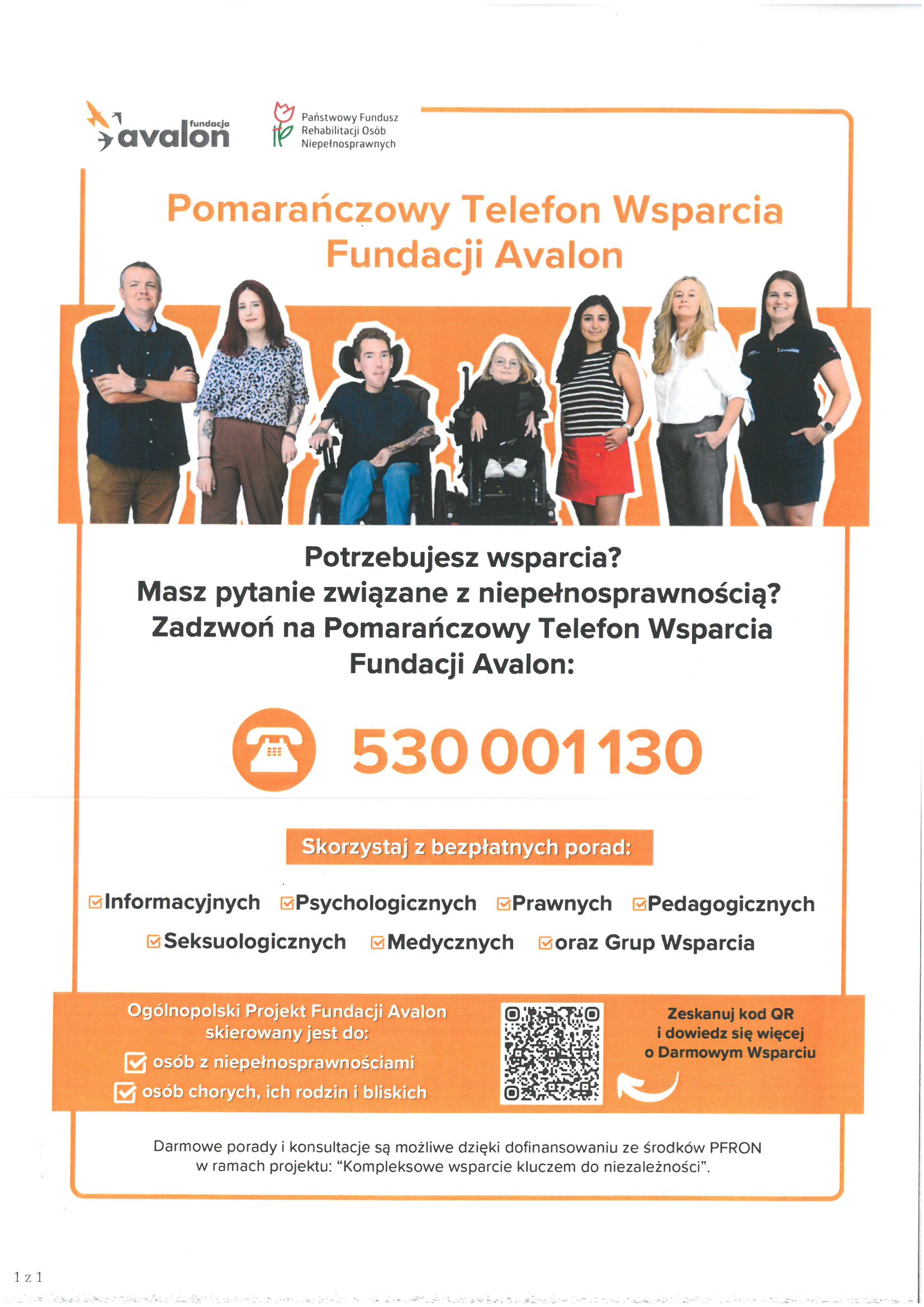 fundacja avalon

Państwowy Fundusz Rehabilitacji Osób Niepełnosprawnych

Pomarańczowy Telefon Wsparcia Fundacji Avalon

Potrzebujesz wsparcia?
Masz pytanie związane z niepełnosprawnością?
Zadzwoń na Pomarańczowy Telefon Wsparcia Fundacji Avalon:

530 001 130

Skorzystaj z bezpłatnych porad:

Informacyjnych Psychologicznych Prawnych Pedagogicznych Seksuologicznych Medycznych oraz Grup Wsparcia

Ogólnopolski Projekt Fundacji Avalon skierowany jest do:
osób z niepełnosprawnościami
osób chorych, ich rodzin i bliskich

Zeskanuj kod QR i dowiedz się więcej o Darmowym Wsparciu

Darmowe porady i konsultacje są możliwe dzięki dofinansowaniu ze środków PFRON w ramach projektu: "Kompleksowe wsparcie kluczem do niezależności".

1 z 1